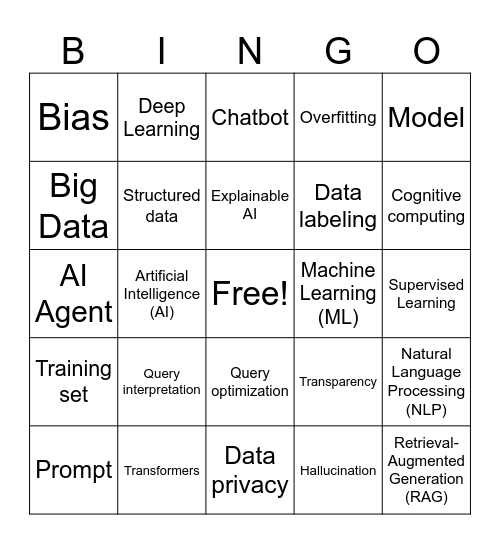 | B | I | N | G | O |
|---|---|---|---|---|
| Bias | Deep Learning | Chatbot | Overfitting | Model |
| Big Data | Structured data | Explainable AI | Data labeling | Cognitive computing |
| AI Agent | Artificial Intelligence (AI) | Free! | Machine Learning (ML) | Supervised Learning |
| Training set | Query interpretation | Query optimization | Transparency | Natural Language Processing (NLP) |
| Prompt | Transformers | Data privacy | Hallucination | Retrieval-Augmented Generation (RAG) |